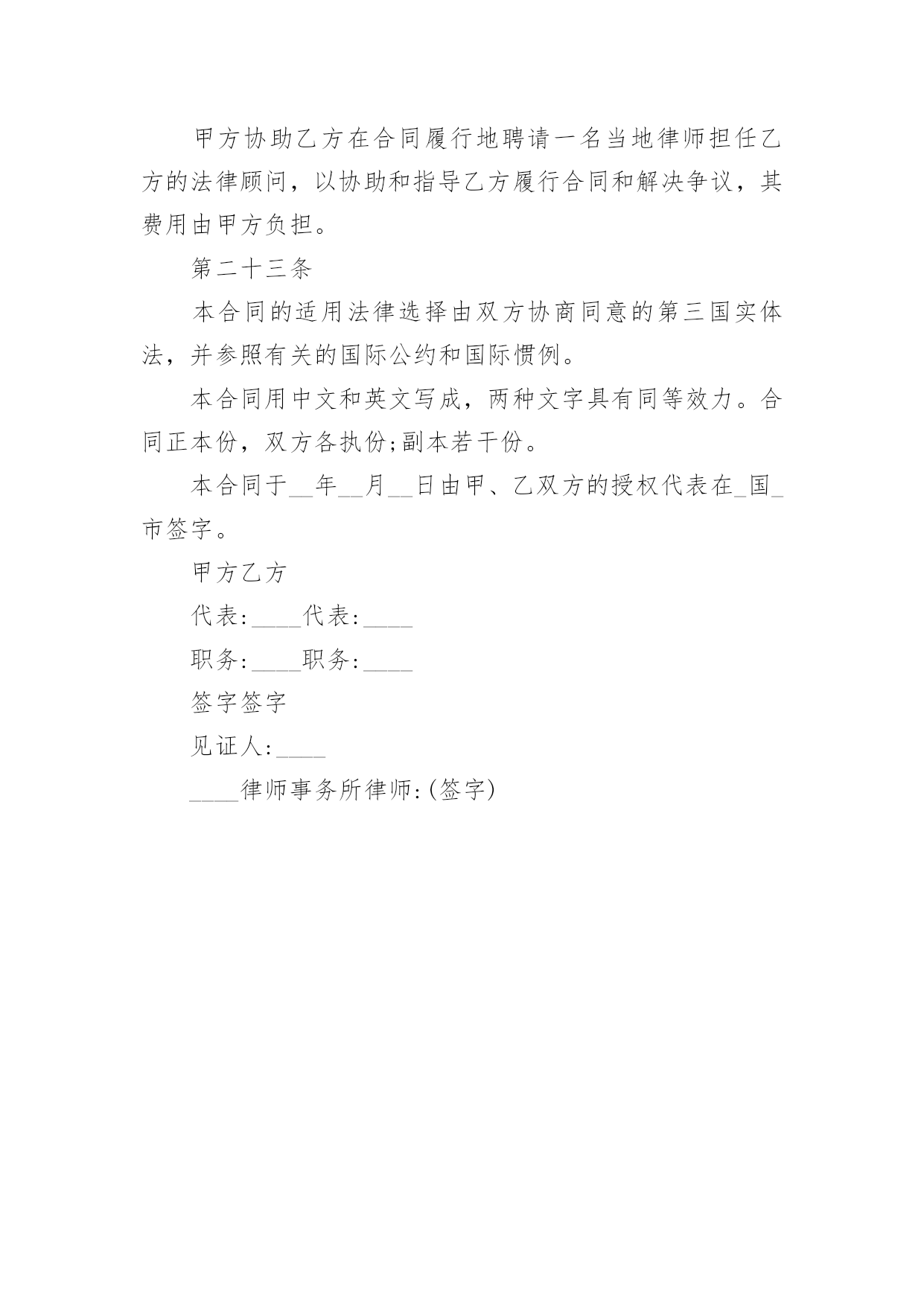 甲方协助乙方在合同履行地聘请一名当地律师担任乙方的法律顾问，以协助和指导乙方履行合同和解决争议，其费用由甲方负担。

第二十三条

本合同的适用法律选择由双方协商同意的第三国实体法，并参照有关的国际公约和国际惯例。

本合同用中文和英文写成，两种文字具有同等效力。合同正本份，双方各执份;副本若干份。

本合同于__年__月__日由甲、乙双方的授权代表在_国_市签字。

甲方乙方

代表:____代表:____

职务:____职务:____

签字签字

见证人:____

____律师事务所律师:(签字)